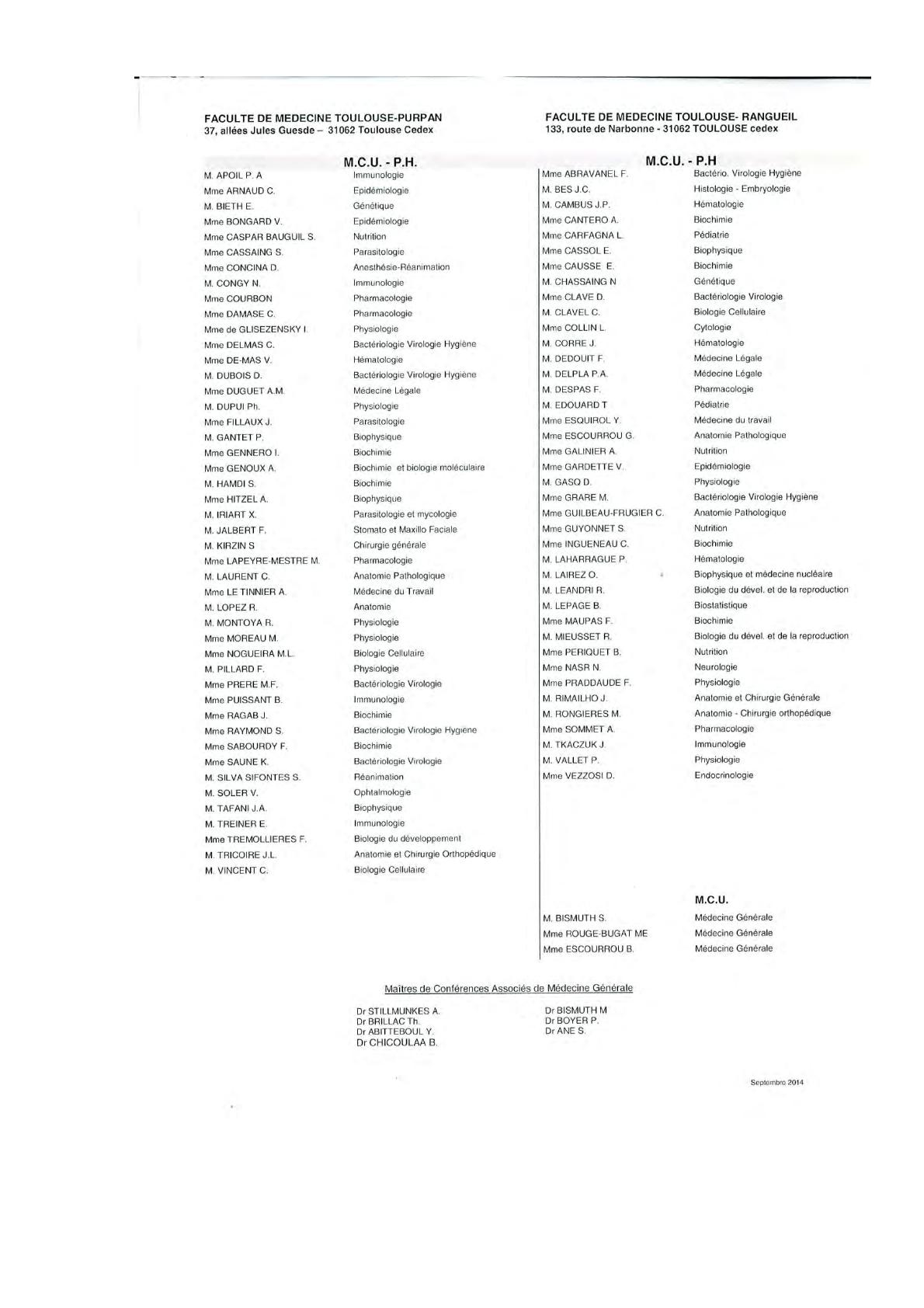 FACULTE DE MEDECINE TOULOUSE-PURPAN
37, allées Jules Guesde – 31062 Toulouse Cedex

M.C.U. - P.H.

| | |
|---|---|
| M. APOIL P. A | Immunologie |
| Mme ARNAUD C. | Epidémiologie |
| M. BIETH E. | Génétique |
| Mme BONGARD V. | Epidémiologie |
| Mme CASPAR BAUGUIL S. | Nutrition |
| Mme CASSAING S. | Parasitologie |
| Mme CONCINA D. | Anesthésie-Réanimation |
| M. CONGY N. | Immunologie |
| Mme COURBON | Pharmacologie |
| Mme DAMASE C. | Pharmacologie |
| Mme de GLISEZENSKY I. | Physiologie |
| Mme DELMAS C. | Bactériologie Virologie Hygiène |
| Mme DE-MAS V. | Hématologie |
| M. DUBOIS D. | Bactériologie Virologie Hygiène |
| Mme DUGUET A.M. | Médecine Légale |
| M. DUPUI Ph. | Physiologie |
| Mme FILLAUX J. | Parasitologie |
| M. GANTET P. | Biophysique |
| Mme GENNERO I. | Biochimie |
| Mme GENOUX A. | Biochimie et biologie moléculaire |
| M. HAMDI S. | Biochimie |
| Mme HITZEL A. | Biophysique |
| M. IRIART X. | Parasitologie et mycologie |
| M. JALBERT F. | Stomato et Maxillo Faciale |
| M. KIRZIN S | Chirurgie générale |
| Mme LAPEYRE-MESTRE M. | Pharmacologie |
| M. LAURENT C. | Anatomie Pathologique |
| Mme LE TINNIER A. | Médecine du Travail |
| M. LOPEZ R. | Anatomie |
| M. MONTOYA R. | Physiologie |
| Mme MOREAU M. | Physiologie |
| Mme NOGUEIRA M.L. | Biologie Cellulaire |
| M. PILLARD F. | Physiologie |
| Mme PRERE M.F. | Bactériologie Virologie |
| Mme PUISSANT B. | Immunologie |
| Mme RAGAB J. | Biochimie |
| Mme RAYMOND S. | Bactériologie Virologie Hygiène |
| Mme SABOURDY F. | Biochimie |
| Mme SAUNE K. | Bactériologie Virologie |
| M. SILVA SIFONTES S. | Réanimation |
| M. SOLER V. | Ophtalmologie |
| M. TAFANI J.A. | Biophysique |
| M. TREINER E. | Immunologie |
| Mme TREMOLLIERES F. | Biologie du développement |
| M. TRICOIRE J.L. | Anatomie et Chirurgie Orthopédique |
| M. VINCENT C. | Biologie Cellulaire |

FACULTE DE MEDECINE TOULOUSE- RANGUEIL
133, route de Narbonne - 31062 TOULOUSE cedex

M.C.U. - P.H

| | |
|---|---|
| Mme ABRAVANEL F. | Bactério. Virologie Hygiène |
| M. BES J.C. | Histologie - Embryologie |
| M. CAMBUS J.P. | Hématologie |
| Mme CANTERO A. | Biochimie |
| Mme CARFAGNA L. | Pédiatrie |
| Mme CASSOL E. | Biophysique |
| Mme CAUSSE E. | Biochimie |
| M. CHASSAING N | Génétique |
| Mme CLAVE D. | Bactériologie Virologie |
| M. CLAVEL C. | Biologie Cellulaire |
| Mme COLLIN L. | Cytologie |
| M. CORRE J. | Hématologie |
| M. DEDOUIT F. | Médecine Légale |
| M. DELPLA P.A. | Médecine Légale |
| M. DESPAS F. | Pharmacologie |
| M. EDOUARD T | Pédiatrie |
| Mme ESQUIROL Y. | Médecine du travail |
| Mme ESCOURROU G. | Anatomie Pathologique |
| Mme GALINIER A. | Nutrition |
| Mme GARDETTE V. | Epidémiologie |
| M. GASQ D. | Physiologie |
| Mme GRARE M. | Bactériologie Virologie Hygiène |
| Mme GUILBEAU-FRUGIER C. | Anatomie Pathologique |
| Mme GUYONNET S. | Nutrition |
| Mme INGUENEAU C. | Biochimie |
| M. LAHARRAGUE P. | Hématologie |
| M. LAIREZ O. | Biophysique et médecine nucléaire |
| M. LEANDRI R. | Biologie du dével. et de la reproduction |
| M. LEPAGE B. | Biostatistique |
| Mme MAUPAS F. | Biochimie |
| M. MIEUSSET R. | Biologie du dével. et de la reproduction |
| Mme PERIQUET B. | Nutrition |
| Mme NASR N. | Neurologie |
| Mme PRADDAUDE F. | Physiologie |
| M. RIMAILHO J. | Anatomie et Chirurgie Générale |
| M. RONGIERES M. | Anatomie - Chirurgie orthopédique |
| Mme SOMMET A. | Pharmacologie |
| M. TKACZUK J. | Immunologie |
| M. VALLET P. | Physiologie |
| Mme VEZZOSI D. | Endocrinologie |

M.C.U.

| | |
|---|---|
| M. BISMUTH S. | Médecine Générale |
| Mme ROUGE-BUGAT ME | Médecine Générale |
| Mme ESCOURROU B. | Médecine Générale |

Maîtres de Conférences Associés de Médecine Générale

Dr STILLMUNKES A.
Dr BRILLAC Th.
Dr ABITTEBOUL Y.
Dr CHICOULAA B.

Dr BISMUTH M
Dr BOYER P.
Dr ANE S.

Septembre 2014